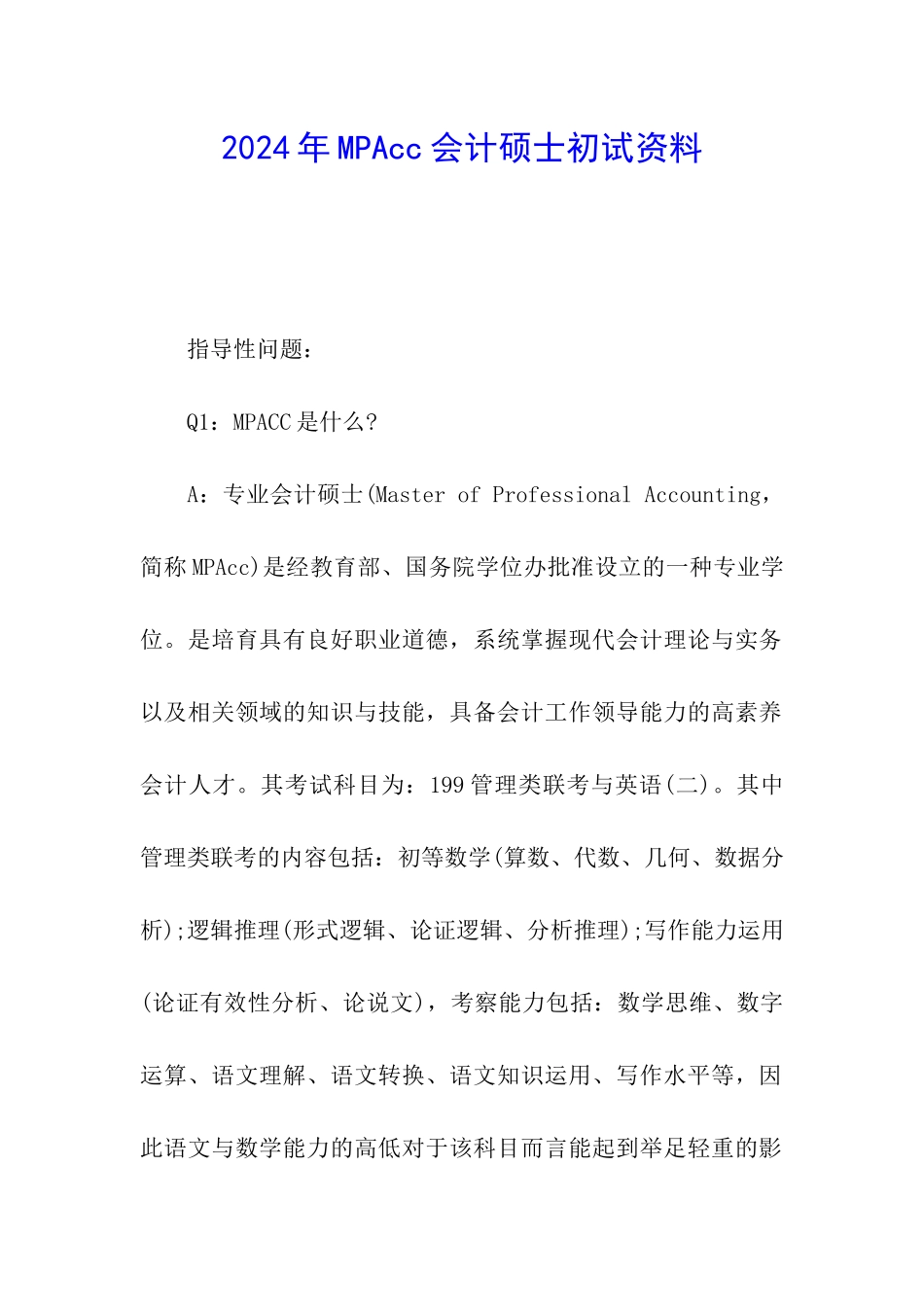 2024年MPAcc会计硕士初试资料

指导性问题：

Q1：MPACC是什么?

A：专业会计硕士(Master of Professional Accounting，简称MPAcc)是经教育部、国务院学位办批准设立的一种专业学位。是培育具有良好职业道德，系统掌握现代会计理论与实务以及相关领域的知识与技能，具备会计工作领导能力的高素养会计人才。其考试科目为：199管理类联考与英语(二)。其中管理类联考的内容包括：初等数学(算数、代数、几何、数据分析);逻辑推理(形式逻辑、论证逻辑、分析推理);写作能力运用(论证有效性分析、论说文)，考察能力包括：数学思维、数字运算、语文理解、语文转换、语文知识运用、写作水平等，因此语文与数学能力的高低对于该科目而言能起到举足轻重的影